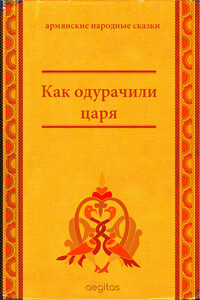 армянские народные сказки

Как одурачили царя

aegitas